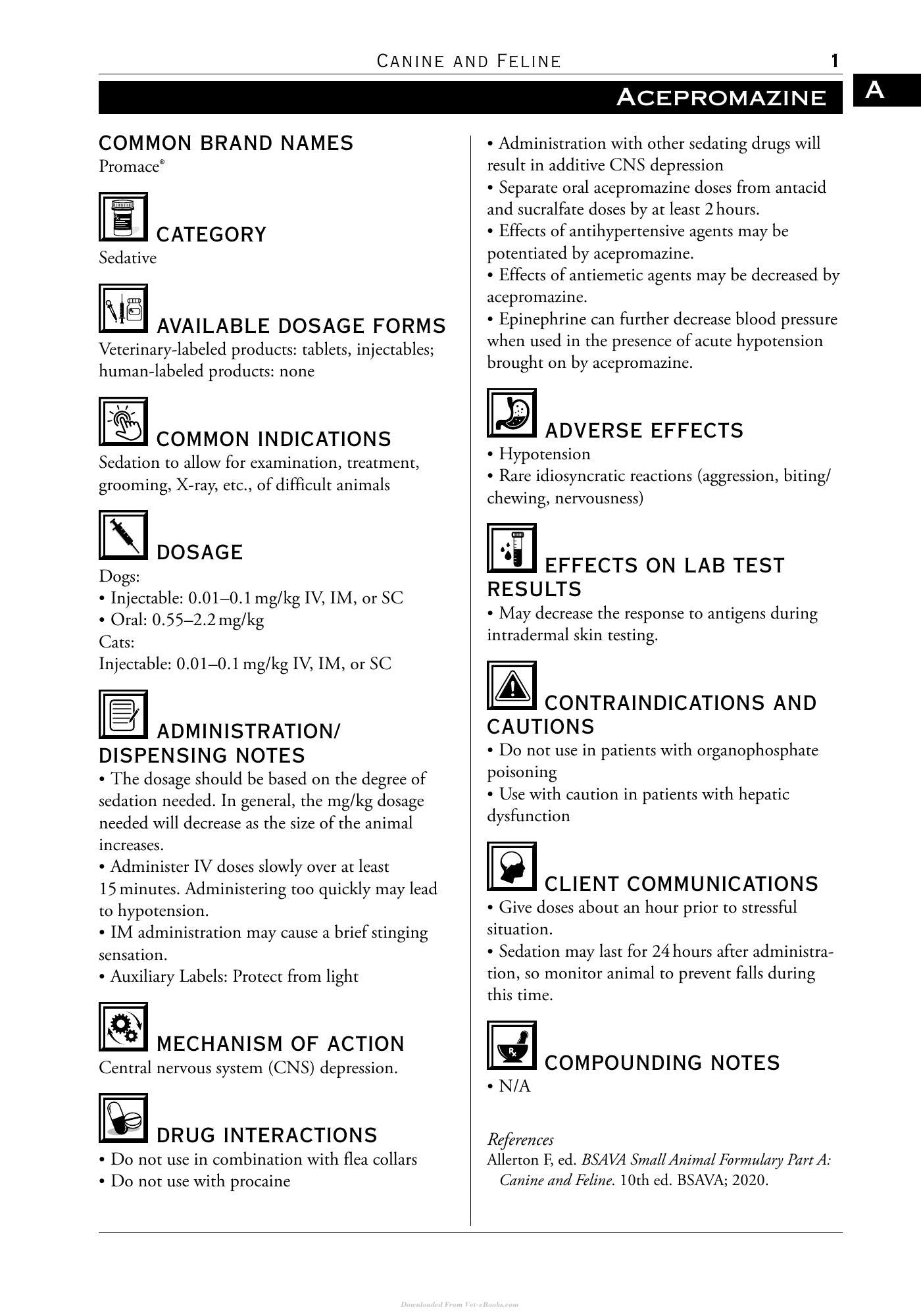 CANINE AND FELINE 1

ACEPROMAZINE

A

COMMON BRAND NAMES
Promace®

CATEGORY
Sedative

AVAILABLE DOSAGE FORMS
Veterinary-labeled products: tablets, injectables; human-labeled products: none

COMMON INDICATIONS
Sedation to allow for examination, treatment, grooming, X-ray, etc., of difficult animals

DOSAGE
Dogs:
• Injectable: 0.01–0.1 mg/kg IV, IM, or SC
• Oral: 0.55–2.2 mg/kg
Cats:
Injectable: 0.01–0.1 mg/kg IV, IM, or SC

ADMINISTRATION/ DISPENSING NOTES
• The dosage should be based on the degree of sedation needed. In general, the mg/kg dosage needed will decrease as the size of the animal increases.
• Administer IV doses slowly over at least 15 minutes. Administering too quickly may lead to hypotension.
• IM administration may cause a brief stinging sensation.
• Auxiliary Labels: Protect from light

MECHANISM OF ACTION
Central nervous system (CNS) depression.

DRUG INTERACTIONS
• Do not use in combination with flea collars
• Do not use with procaine
• Administration with other sedating drugs will result in additive CNS depression
• Separate oral acepromazine doses from antacid and sucralfate doses by at least 2 hours.
• Effects of antihypertensive agents may be potentiated by acepromazine.
• Effects of antiemetic agents may be decreased by acepromazine.
• Epinephrine can further decrease blood pressure when used in the presence of acute hypotension brought on by acepromazine.

ADVERSE EFFECTS
• Hypotension
• Rare idiosyncratic reactions (aggression, biting/ chewing, nervousness)

EFFECTS ON LAB TEST RESULTS
• May decrease the response to antigens during intradermal skin testing.

CONTRAINDICATIONS AND CAUTIONS
• Do not use in patients with organophosphate poisoning
• Use with caution in patients with hepatic dysfunction

CLIENT COMMUNICATIONS
• Give doses about an hour prior to stressful situation.
• Sedation may last for 24 hours after administration, so monitor animal to prevent falls during this time.

COMPOUNDING NOTES
• N/A

References
Allerton F, ed. BSAVA Small Animal Formulary Part A: Canine and Feline. 10th ed. BSAVA; 2020.

Downloaded From Vet-eBooks.com